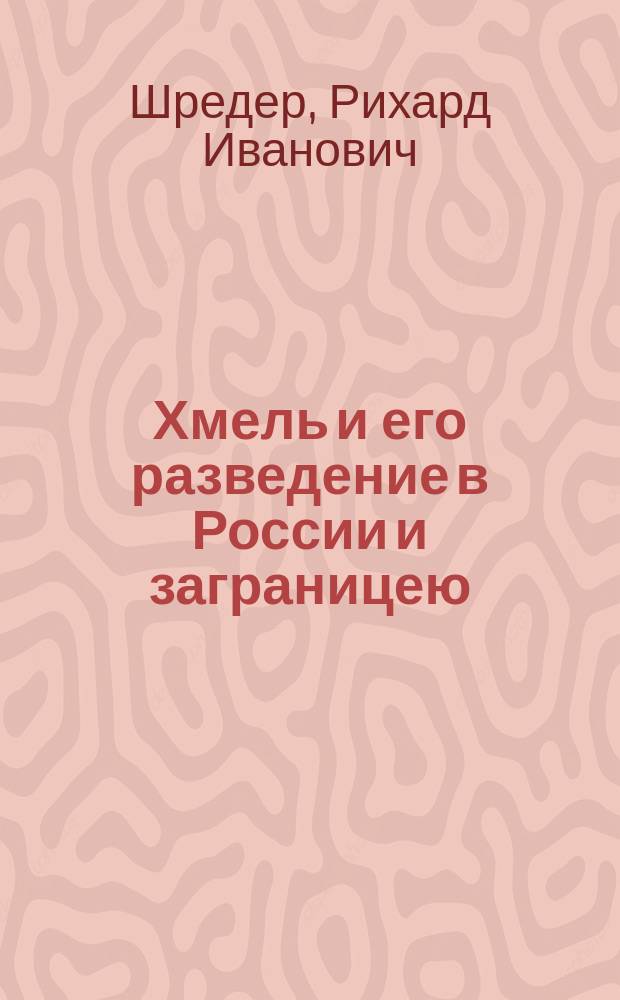 Шредер, Рихард Иванович

Хмель и его разведение в России и заграницею